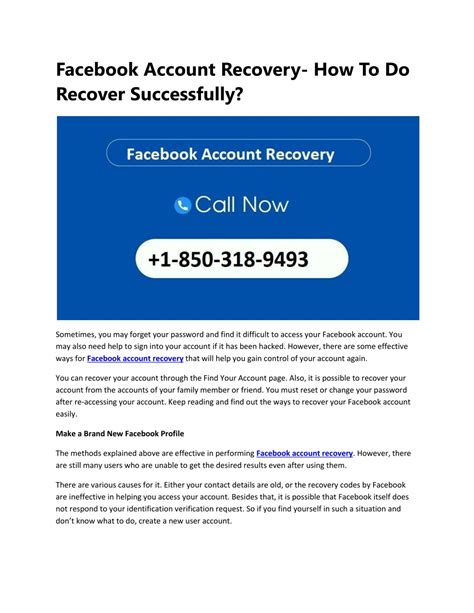 Facebook Account Recovery- How To Do Recover Successfully?

Facebook Account Recovery

Call Now

+1-850-318-9493

Sometimes, you may forget your password and find it difficult to access your Facebook account. You may also need help to sign into your account if it has been hacked. However, there are some effective ways for Facebook account recovery that will help you gain control of your account again.

You can recover your account through the Find Your Account page. Also, it is possible to recover your account from the accounts of your family member or friend. You must reset or change your password after re-accessing your account. Keep reading and find out the ways to recover your Facebook account easily.

Make a Brand New Facebook Profile

The methods explained above are effective in performing Facebook account recovery. However, there are still many users who are unable to get the desired results even after using them.

There are various causes for it. Either your contact details are old, or the recovery codes by Facebook are ineffective in helping you access your account. Besides that, it is possible that Facebook itself does not respond to your identification verification request. So if you find yourself in such a situation and don't know what to do, create a new user account.